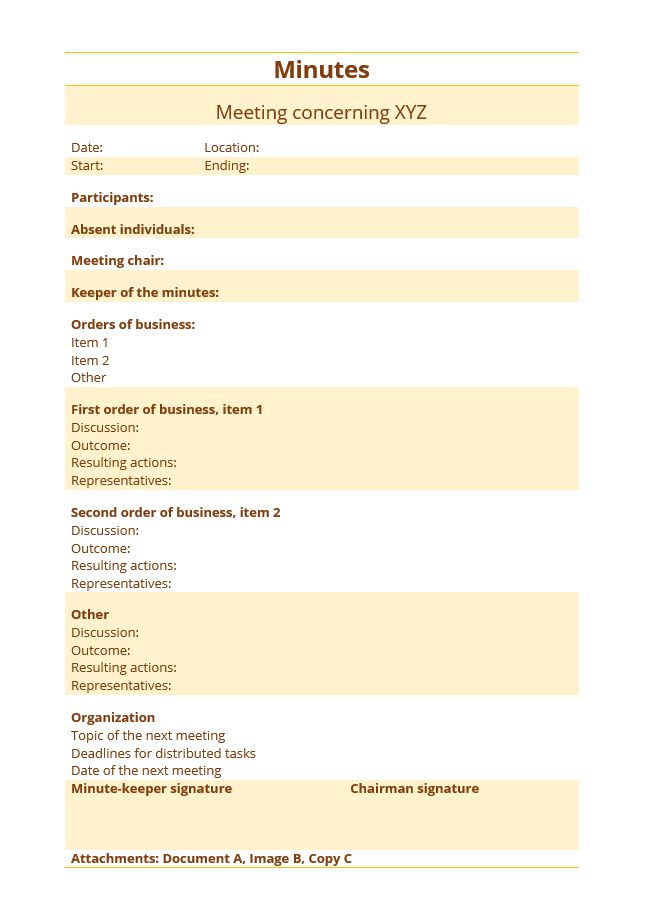 Minutes

Meeting concerning XYZ

Date: Location:
Start: Ending:

Participants:

Absent individuals:

Meeting chair:

Keeper of the minutes:

Orders of business:
Item 1
Item 2
Other

First order of business, item 1
Discussion:
Outcome:
Resulting actions:
Representatives:

Second order of business, item 2
Discussion:
Outcome:
Resulting actions:
Representatives:

Other
Discussion:
Outcome:
Resulting actions:
Representatives:

Organization
Topic of the next meeting
Deadlines for distributed tasks
Date of the next meeting

Minute-keeper signature Chairman signature

Attachments: Document A, Image B, Copy C